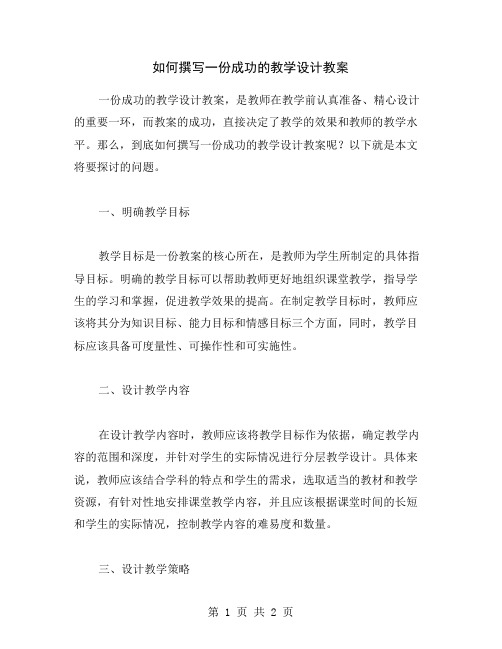 如何撰写一份成功的教学设计教案

一份成功的教学设计教案，是教师在教学前认真准备、精心设计的重要一环，而教案的成功，直接决定了教学的效果和教师的教学水平。那么，到底如何撰写一份成功的教学设计教案呢？以下就是本文将要探讨的问题。

一、明确教学目标

教学目标是一份教案的核心所在，是教师为学生所制定的具体指导目标。明确的教学目标可以帮助教师更好地组织课堂教学，指导学生的学习和掌握，促进教学效果的提高。在制定教学目标时，教师应该将其分为知识目标、能力目标和情感目标三个方面，同时，教学目标应该具备可度量性、可操作性和可实施性。

二、设计教学内容

在设计教学内容时，教师应该将教学目标作为依据，确定教学内容的范围和深度，并针对学生的实际情况进行分层教学设计。具体来说，教师应该结合学科的特点和学生的需求，选取适当的教材和教学资源，有针对性地安排课堂教学内容，并且应该根据课堂时间的长短和学生的实际情况，控制教学内容的难易度和数量。

三、设计教学策略

第 1 页 共 2 页